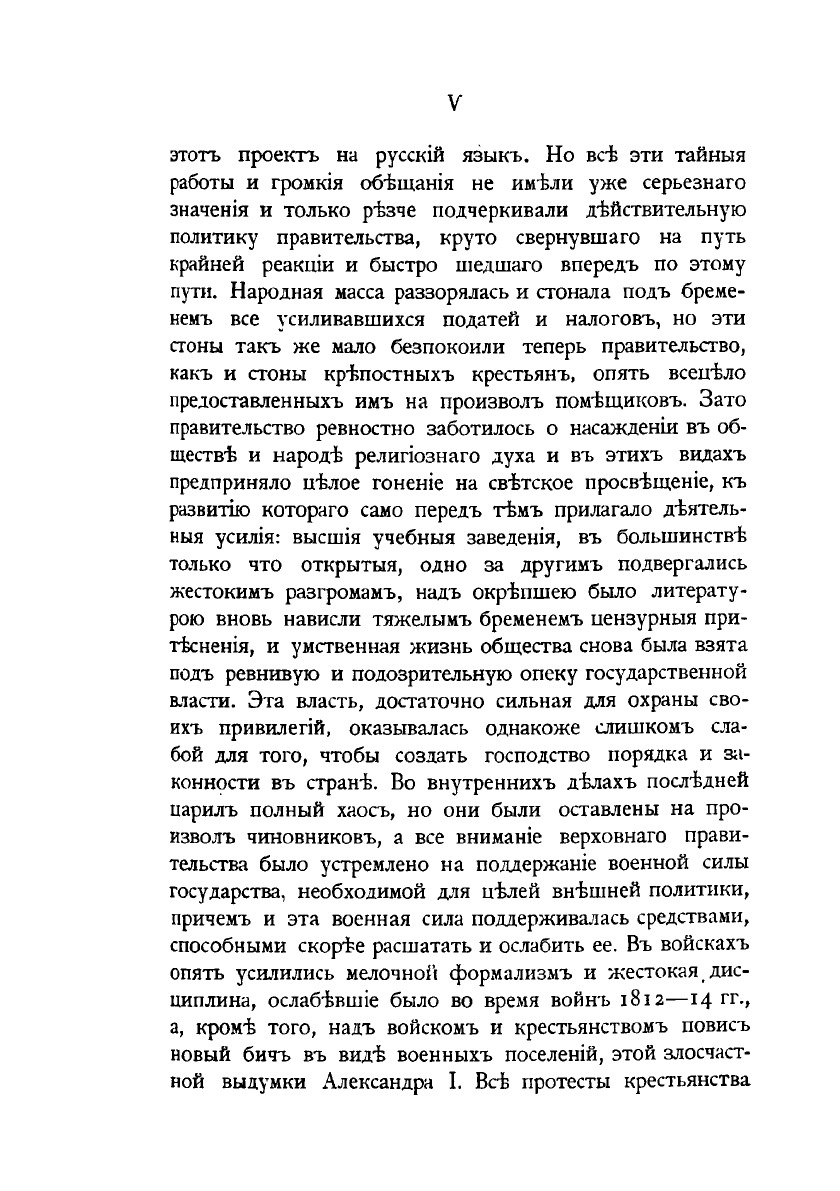 V

этотъ проектъ на русскій языкъ. Но всѣ эти тайныя работы и громкія обѣщанія не имѣли уже серьезнаго значенія и только рѣзче подчеркивали дѣйствительную политику правительства, круто свернувшаго на путь крайней реакціи и быстро шедшаго впередъ по этому пути. Народная масса раззорялась и стонала подъ бременемъ все усиливавшихся податей и налоговъ, но эти стоны такъ же мало безпокоили теперь правительство, какъ и стоны крѣпостныхъ крестьянъ, опять всецѣло предоставленныхъ имъ на произволъ помѣщиковъ. Зато правительство ревностно заботилось о насажденіи въ обществѣ и народѣ религіознаго духа и въ этихъ видахъ предприняло цѣлое гоненіе на свѣтское просвѣщеніе, къ развитію котораго само передъ тѣмъ прилагало дѣятельныя усилія: высшія учебныя заведенія, въ большинствѣ только что открытыя, одно за другимъ подвергались жестокимъ разгромамъ, надъ окрѣпшею было литературою вновь нависли тяжелымъ бременемъ цензурныя притѣсненія, и умственная жизнь общества снова была взята подъ ревнивую и подозрительную опеку государственной власти. Эта власть, достаточно сильная для охраны своихъ привилегій, оказывалась однакоже слишкомъ слабой для того, чтобы создать господство порядка и законности въ странѣ. Во внутреннихъ дѣлахъ послѣдней царилъ полный хаосъ, но они были оставлены на произволъ чиновниковъ, а все вниманіе верховнаго правительства было устремлено на поддержаніе военной силы государства, необходимой для цѣлей внѣшней политики, причемъ и эта военная сила поддерживалась средствами, способными скорѣе расшатать и ослабить ее. Въ войскахъ опять усилились мелочной формализмъ и жестокая дисциплина, ослабѣвшіе было во время войнъ 1812—14 гг., а, кромѣ того, надъ войскомъ и крестьянствомъ повисъ новый бичъ въ видѣ военныхъ поселеній, этой злосчастной выдумки Александра I. Всѣ протесты крестьянства